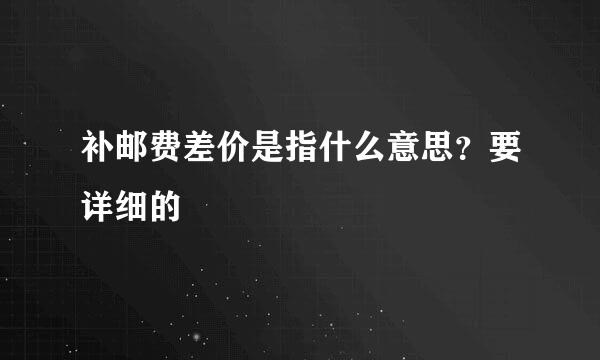 补邮费差价是指什么意思？要详细的